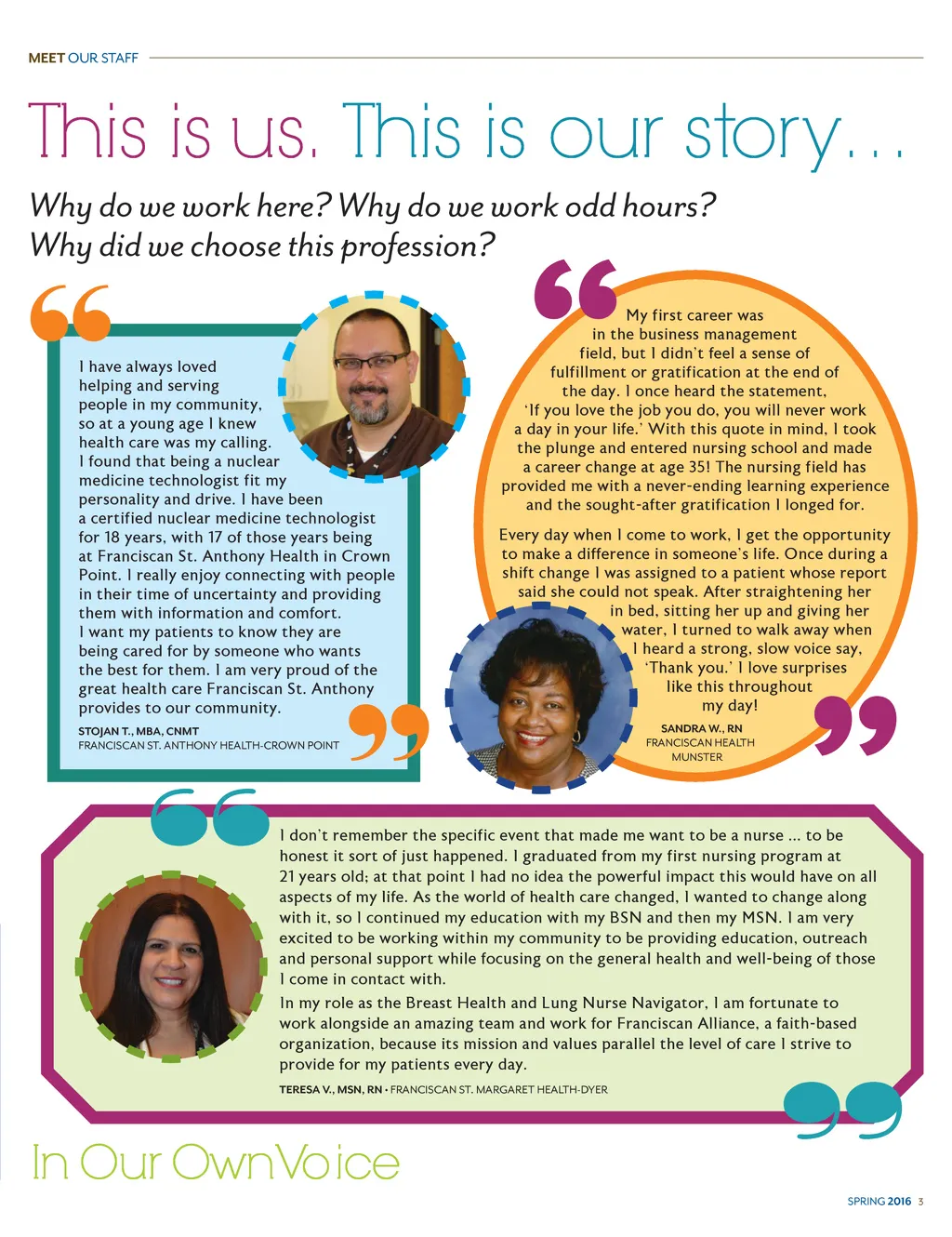 MEET OUR STAFF

This is us. This is our story...

Why do we work here? Why do we work odd hours? Why did we choose this profession?

I have always loved helping and serving people in my community, so at a young age I knew health care was my calling. I found that being a nuclear medicine technologist fit my personality and drive. I have been a certified nuclear medicine technologist for 18 years, with 17 of those years being at Franciscan St. Anthony Health in Crown Point. I really enjoy connecting with people in their time of uncertainty and providing them with information and comfort. I want my patients to know they are being cared for by someone who wants the best for them. I am very proud of the great health care Franciscan St. Anthony provides to our community.

STOJAN T., MBA, CNMT
FRANCISCAN ST. ANTHONY HEALTH-CROWN POINT

My first career was in the business management field, but I didn't feel a sense of fulfillment or gratification at the end of the day. I once heard the statement, 'If you love the job you do, you will never work a day in your life.' With this quote in mind, I took the plunge and entered nursing school and made a career change at age 35! The nursing field has provided me with a never-ending learning experience and the sought-after gratification I longed for.

Every day when I come to work, I get the opportunity to make a difference in someone's life. Once during a shift change I was assigned to a patient whose report said she could not speak. After straightening her in bed, sitting her up and giving her water, I turned to walk away when I heard a strong, slow voice say, 'Thank you.' I love surprises like this throughout my day!

SANDRA W., RN
FRANCISCAN HEALTH MUNSTER

I don't remember the specific event that made me want to be a nurse ... to be honest it sort of just happened. I graduated from my first nursing program at 21 years old; at that point I had no idea the powerful impact this would have on all aspects of my life. As the world of health care changed, I wanted to change along with it, so I continued my education with my BSN and then my MSN. I am very excited to be working within my community to be providing education, outreach and personal support while focusing on the general health and well-being of those I come in contact with.

In my role as the Breast Health and Lung Nurse Navigator, I am fortunate to work alongside an amazing team and work for Franciscan Alliance, a faith-based organization, because its mission and values parallel the level of care I strive to provide for my patients every day.

TERESA V., MSN, RN • FRANCISCAN ST. MARGARET HEALTH-DYER

In Our Own Voice

SPRING 2016 3